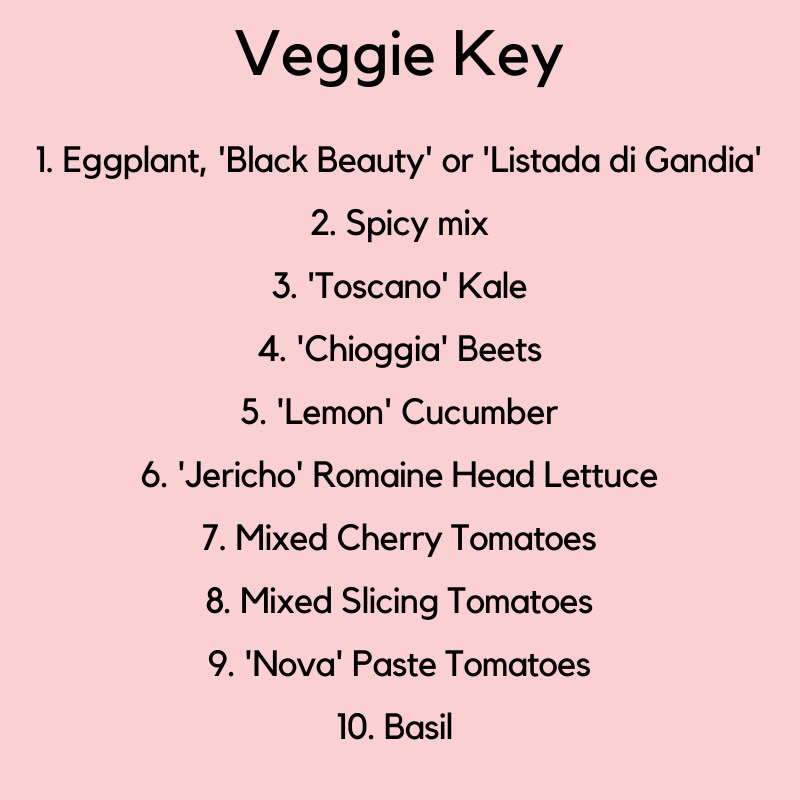 Veggie Key

1. Eggplant, 'Black Beauty' or 'Listada di Gandia'

2. Spicy mix

3. 'Toscano' Kale

4. 'Chioggia' Beets

5. 'Lemon' Cucumber

6. 'Jericho' Romaine Head Lettuce

7. Mixed Cherry Tomatoes

8. Mixed Slicing Tomatoes

9. 'Nova' Paste Tomatoes

10. Basil